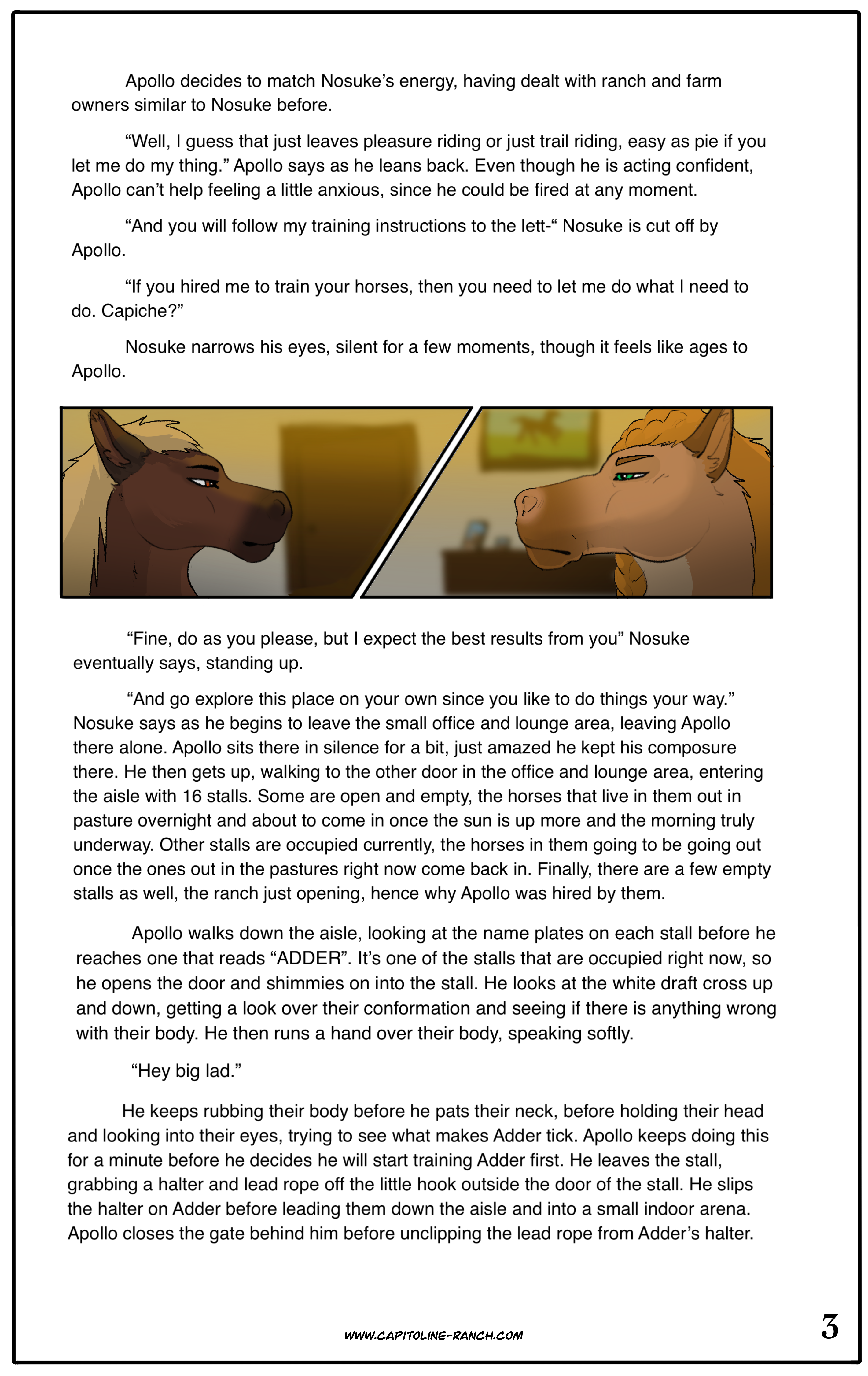 Apollo decides to match Nosuke’s energy, having dealt with ranch and farm owners similar to Nosuke before.

“Well, I guess that just leaves pleasure riding or just trail riding, easy as pie if you let me do my thing.” Apollo says as he leans back. Even though he is acting confident, Apollo can’t help feeling a little anxious, since he could be fired at any moment.

“And you will follow my training instructions to the lett-“ Nosuke is cut off by Apollo.

“If you hired me to train your horses, then you need to let me do what I need to do. Capiche?”

Nosuke narrows his eyes, silent for a few moments, though it feels like ages to Apollo.

“Fine, do as you please, but I expect the best results from you” Nosuke eventually says, standing up.

“And go explore this place on your own since you like to do things your way.” Nosuke says as he begins to leave the small office and lounge area, leaving Apollo there alone. Apollo sits there in silence for a bit, just amazed he kept his composure there. He then gets up, walking to the other door in the office and lounge area, entering the aisle with 16 stalls. Some are open and empty, the horses that live in them out in pasture overnight and about to come in once the sun is up more and the morning truly underway. Other stalls are occupied currently, the horses in them going to be going out once the ones out in the pastures right now come back in. Finally, there are a few empty stalls as well, the ranch just opening, hence why Apollo was hired by them.

Apollo walks down the aisle, looking at the name plates on each stall before he reaches one that reads “ADDER”. It’s one of the stalls that are occupied right now, so he opens the door and shimmies on into the stall. He looks at the white draft cross up and down, getting a look over their conformation and seeing if there is anything wrong with their body. He then runs a hand over their body, speaking softly.

“Hey big lad.”

He keeps rubbing their body before he pats their neck, before holding their head and looking into their eyes, trying to see what makes Adder tick. Apollo keeps doing this for a minute before he decides he will start training Adder first. He leaves the stall, grabbing a halter and lead rope off the little hook outside the door of the stall. He slips the halter on Adder before leading them down the aisle and into a small indoor arena. Apollo closes the gate behind him before unclipping the lead rope from Adder’s halter.

WWW.CAPITOLINE-RANCH.COM

3